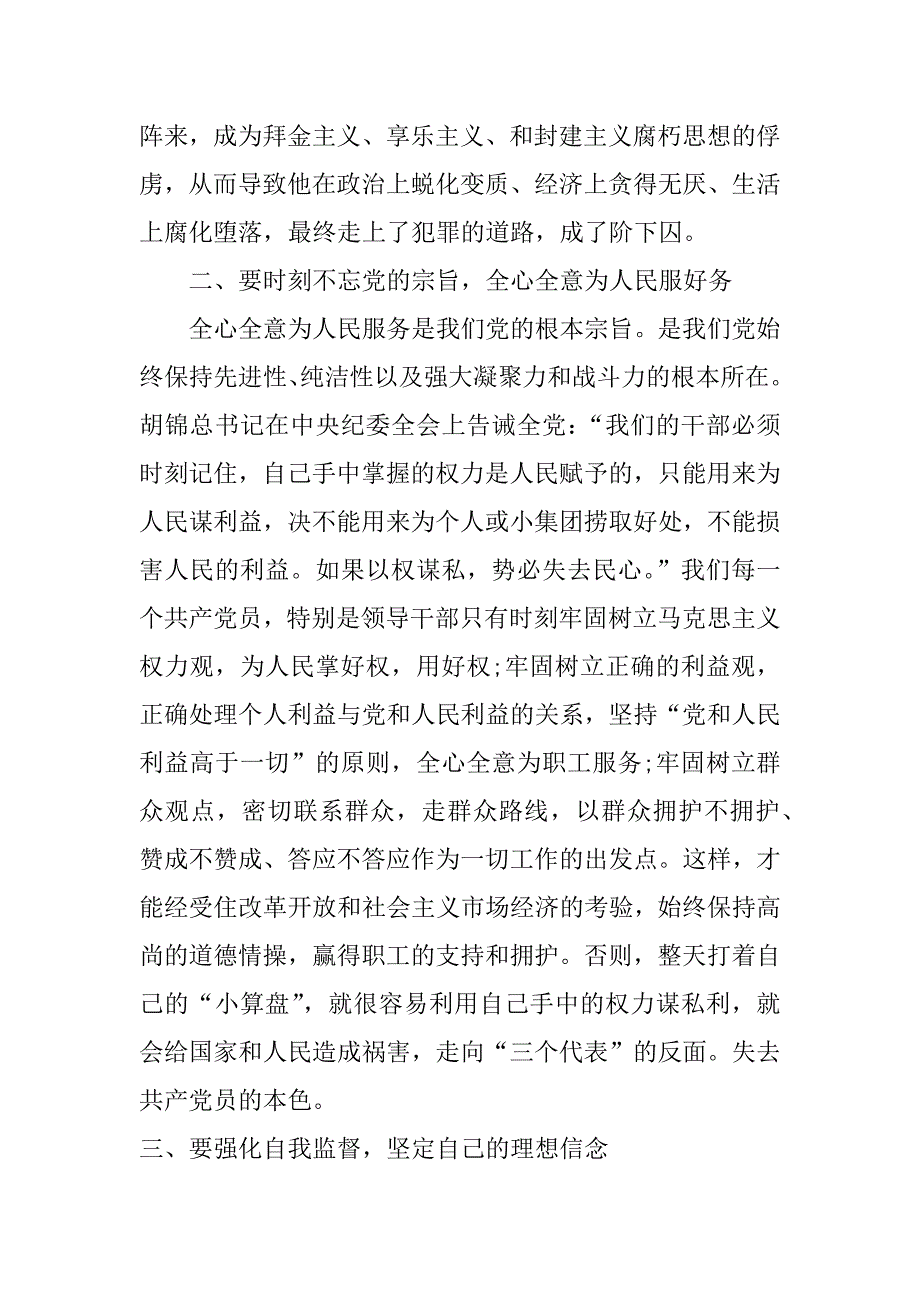 阵来，成为拜金主义、享乐主义、和封建主义腐朽思想的俘虏，从而导致他在政治上蜕化变质、经济上贪得无厌、生活上腐化堕落，最终走上了犯罪的道路，成了阶下囚。

二、要时刻不忘党的宗旨，全心全意为人民服好务

全心全意为人民服务是我们党的根本宗旨。是我们党始终保持先进性、纯洁性以及强大凝聚力和战斗力的根本所在。胡锦总书记在中央纪委全会上告诫全党：“我们的干部必须时刻记住，自己手中掌握的权力是人民赋予的，只能用来为人民谋利益，决不能用来为个人或小集团捞取好处，不能损害人民的利益。如果以权谋私，势必失去民心。”我们每一个共产党员，特别是领导干部只有时刻牢固树立马克思主义权力观，为人民掌好权，用好权;牢固树立正确的利益观，正确处理个人利益与党和人民利益的关系，坚持“党和人民利益高于一切”的原则，全心全意为职工服务;牢固树立群众观点，密切联系群众，走群众路线，以群众拥护不拥护、赞成不赞成、答应不答应作为一切工作的出发点。这样，才能经受住改革开放和社会主义市场经济的考验，始终保持高尚的道德情操，赢得职工的支持和拥护。否则，整天打着自己的“小算盘”，就很容易利用自己手中的权力谋私利，就会给国家和人民造成祸害，走向“三个代表”的反面。失去共产党员的本色。

三、要强化自我监督，坚定自己的理想信念